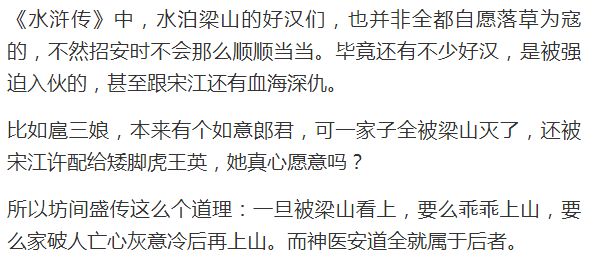 《水浒传》中，水泊梁山的好汉们，也并非全都自愿落草为寇的，不然招安时不会那么顺顺当当。毕竟还有不少好汉，是被强迫入伙的，甚至跟宋江还有血海深仇。

比如扈三娘，本来有个如意郎君，可一家子全被梁山灭了，还被宋江许配给矮脚虎王英，她真心愿意吗？

所以坊间盛传这么个道理：一旦被梁山看上，要么乖乖上山，要么家破人亡心灰意冷后再上山。而神医安道全就属于后者。